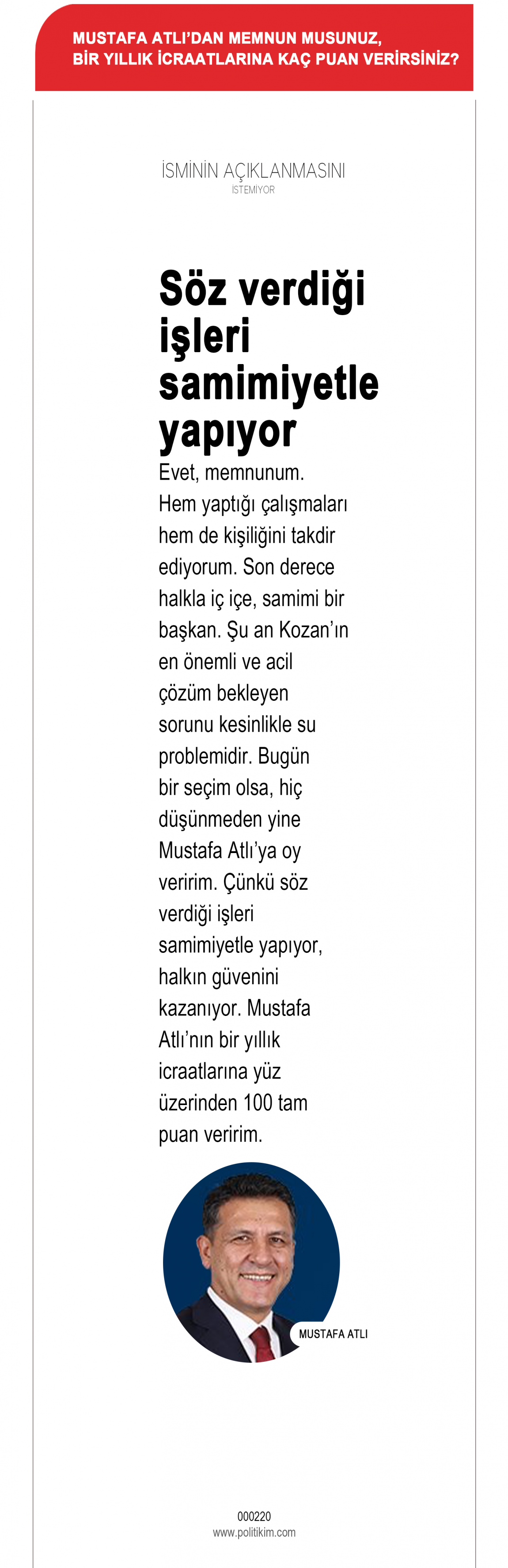 MUSTAFA ATLI'DAN MEMNUN MUSUNUZ, BİR YILLIK İCRAATLARINA KAÇ PUAN VERİRSİNİZ?

İSMİNİN AÇIKLANMASINI
İSTEMİYOR

Söz verdiği işleri samimiyetle yapıyor

Evet, memnunum. Hem yaptığı çalışmaları hem de kişiliğini takdir ediyorum. Son derece halkla iç içe, samimi bir başkan. Şu an Kozan'ın en önemli ve acil çözüm bekleyen sorunu kesinlikle su problemidir. Bugün bir seçim olsa, hiç düşünmeden yine Mustafa Atlı'ya oy veririm. Çünkü söz verdiği işleri samimiyetle yapıyor, halkın güvenini kazanıyor. Mustafa Atlı'nın bir yıllık icraatlarına yüz üzerinden 100 tam puan veririm.

MUSTAFA ATLI

000220
www.politikim.com